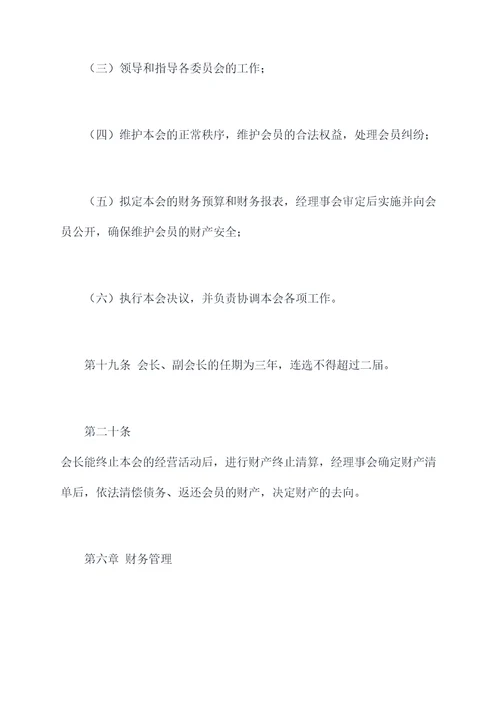 （三）领导和指导各委员会的工作；

（四）维护本会的正常秩序，维护会员的合法权益，处理会员纠纷；

（五）拟定本会的财务预算和财务报表，经理事会审定后实施并向会员公开，确保维护会员的财产安全；

（六）执行本会决议，并负责协调本会各项工作。

第十九条 会长、副会长的任期为三年，连选不得超过二届。

第二十条

会长能终止本会的经营活动后，进行财产终止清算，经理事会确定财产清单后，依法清偿债务、返还会员的财产，决定财产的去向。

第六章 财务管理